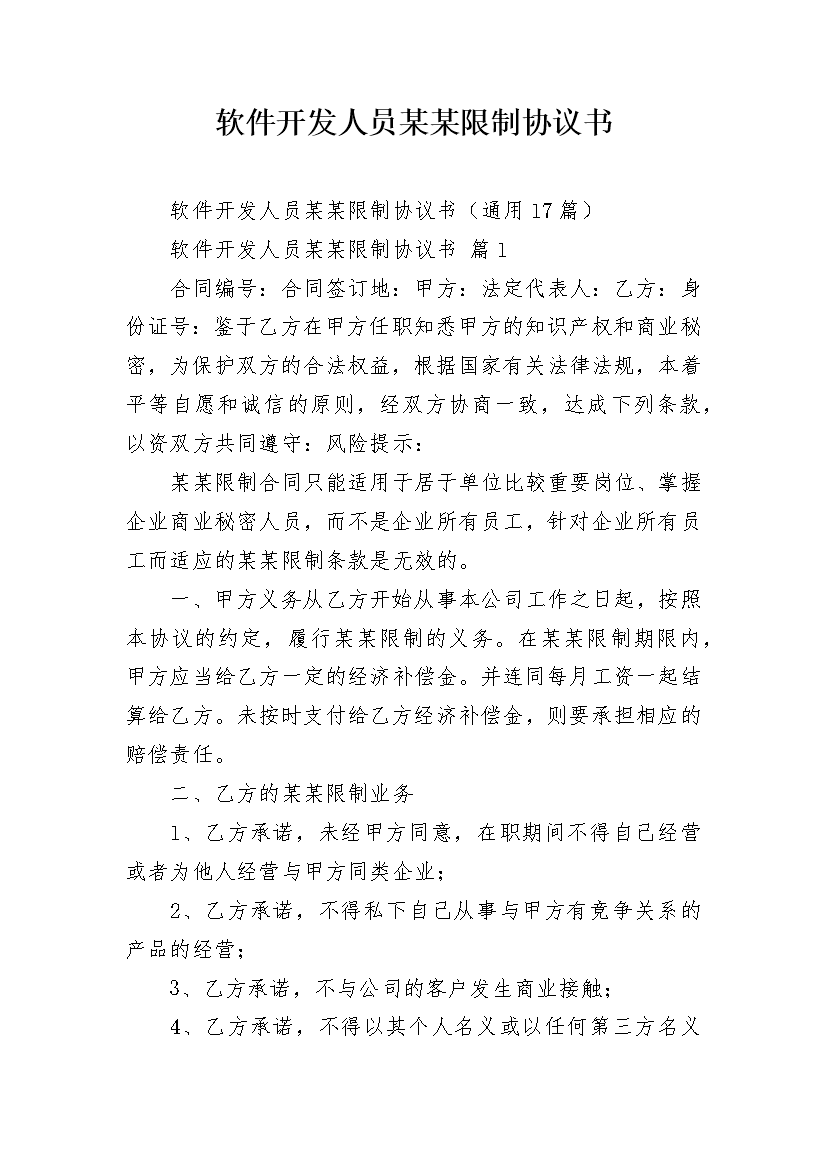 软件开发人员某某限制协议书

软件开发人员某某限制协议书（通用17篇）

软件开发人员某某限制协议书 篇1

合同编号：合同签订地：甲方：法定代表人：乙方：身份证号：鉴于乙方在甲方任职知悉甲方的知识产权和商业秘密，为保护双方的合法权益，根据国家有关法律法规，本着平等自愿和诚信的原则，经双方协商一致，达成下列条款，以资双方共同遵守：风险提示：

某某限制合同只能适用于居于单位比较重要岗位、掌握企业商业秘密人员，而不是企业所有员工，针对企业所有员工而适应的某某限制条款是无效的。

一、甲方义务从乙方开始从事本公司工作之日起，按照本协议的约定，履行某某限制的义务。在某某限制期限内，甲方应当给乙方一定的经济补偿金。并连同每月工资一起结算给乙方。未按时支付给乙方经济补偿金，则要承担相应的赔偿责任。

二、乙方的某某限制业务

1、乙方承诺，未经甲方同意，在职期间不得自己经营或者为他人经营与甲方同类企业；

2、乙方承诺，不得私下自己从事与甲方有竞争关系的产品的经营；

3、乙方承诺，不与公司的客户发生商业接触；

4、乙方承诺，不得以其个人名义或以任何第三方名义